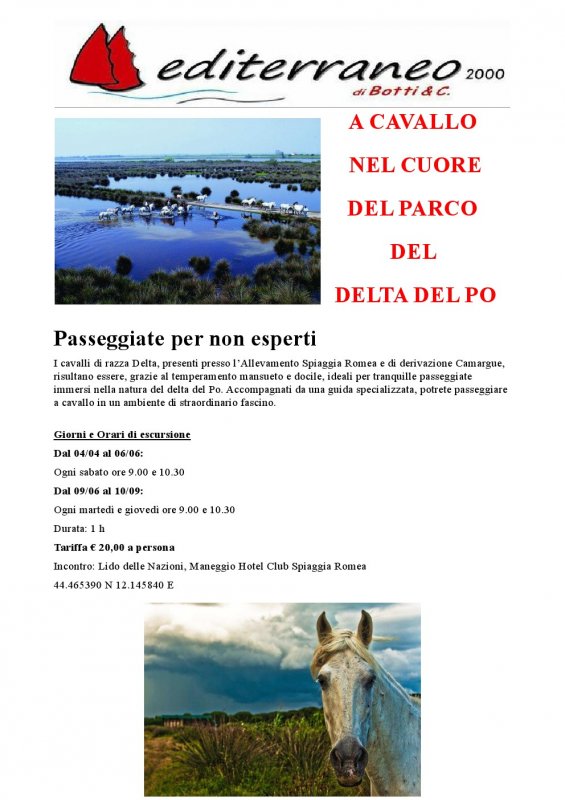 editerraneo 2000
di Botti & C.

A CAVALLO
NEL CUORE
DEL PARCO
DEL
DELTA DEL PO

Passeggiate per non esperti

I cavalli di razza Delta, presenti presso l'Allevamento Spiaggia Romea e di derivazione Camargue, risultano essere, grazie al temperamento mansueto e docile, ideali per tranquille passeggiate immersi nella natura del delta del Po. Accompagnati da una guida specializzata, potrete passeggiare a cavallo in un ambiente di straordinario fascino.

Giorni e Orari di escursione

Dal 04/04 al 06/06:

Ogni sabato ore 9.00 e 10.30

Dal 09/06 al 10/09:

Ogni martedì e giovedì ore 9.00 e 10.30

Durata: 1 h

Tariffa € 20,00 a persona

Incontro: Lido delle Nazioni, Maneggio Hotel Club Spiaggia Romea

44.465390 N 12.145840 E